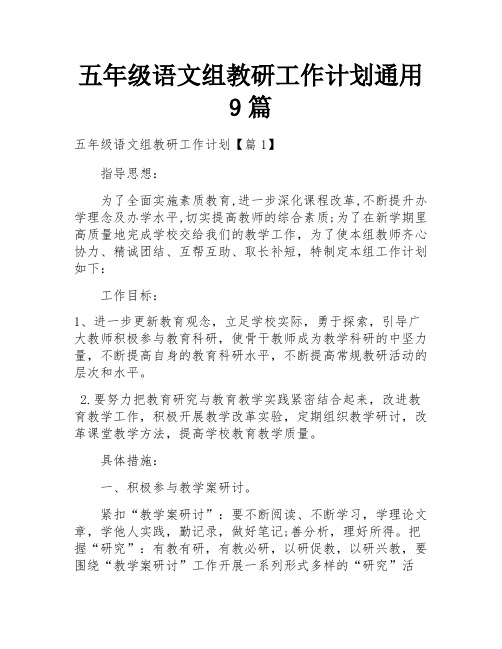 五年级语文组教研工作计划通用9篇

五年级语文组教研工作计划【篇1】

指导思想：

为了全面实施素质教育,进一步深化课程改革,不断提升办学理念及办学水平,切实提高教师的综合素质;为了在新学期里高质量地完成学校交给我们的教学工作，为了使本组教师齐心协力、精诚团结、互帮互助、取长补短，特制定本组工作计划如下：

工作目标：

1、进一步更新教育观念，立足学校实际，勇于探索，引导广大教师积极参与教育科研，使骨干教师成为教学科研的中坚力量，不断提高自身的教育科研水平，不断提高常规教研活动的层次和水平。

2.要努力把教育研究与教育教学实践紧密结合起来，改进教育教学工作，积极开展教学改革实验，定期组织教学研讨，改革课堂教学方法，提高学校教育教学质量。

具体措施：

一、积极参与教学案研讨。

紧扣“教学案研讨”：要不断阅读、不断学习，学理论文章，学他人实践，勤记录，做好笔记;善分析，理好所得。把握“研究”：有教有研，有教必研，以研促教，以研兴教，要围绕“教学案研讨”工作开展一系列形式多样的“研究”活